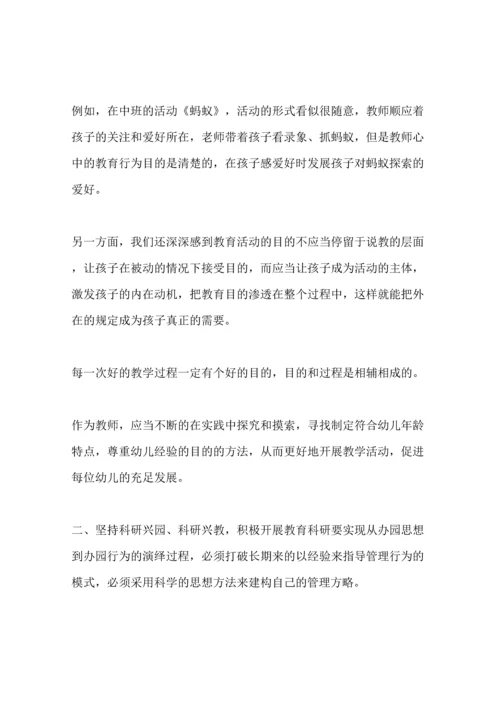 例如，在中班的活动《蚂蚁》，活动的形式看似很随意，教师顺应着孩子的关注和爱好所在，老师带着孩子看录象、抓蚂蚁，但是教师心中的教育行为目的是清楚的，在孩子感爱好时发展孩子对蚂蚁探索的爱好。

另一方面，我们还深深感到教育活动的目的不应当停留于说教的层面，让孩子在被动的情况下接受目的，而应当让孩子成为活动的主体，激发孩子的内在动机，把教育目的渗透在整个过程中，这样就能把外在的规定成为孩子真正的需要。

每一次好的教学过程一定有个好的目的，目的和过程是相辅相成的。

作为教师，应当不断的在实践中探究和摸索，寻找制定符合幼儿年龄特点，尊重幼儿经验的目的的方法，从而更好地开展教学活动，促进每位幼儿的充足发展。

二、坚持科研兴园、科研兴教，积极开展教育科研要实现从办园思想到办园行为的演绎过程，必须打破长期来的以经验来指导管理行为的模式，必须采用科学的思想方法来建构自己的管理方略。